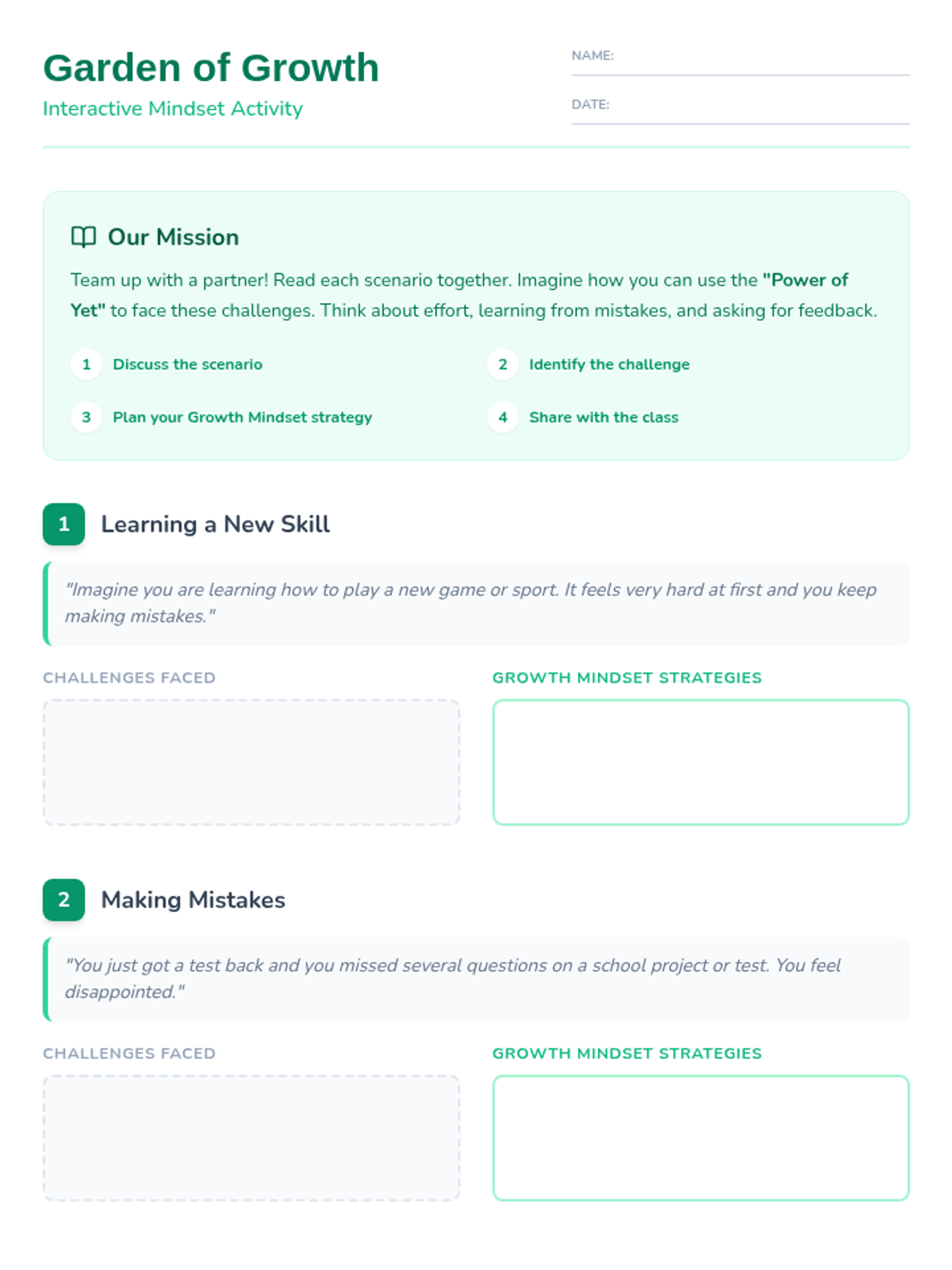 Garden of Growth

Interactive Mindset Activity

NAME: ____

DATE: ____

Our Mission

Team up with a partner! Read each scenario together. Imagine how you can use the "Power of Yet" to face these challenges. Think about effort, learning from mistakes, and asking for feedback.

1 Discuss the scenario

2 Identify the challenge

3 Plan your Growth Mindset strategy

4 Share with the class

1 Learning a New Skill

"Imagine you are learning how to play a new game or sport. It feels very hard at first and you keep making mistakes."

CHALLENGES FACED

GROWTH MINDSET STRATEGIES

2 Making Mistakes

"You just got a test back and you missed several questions on a school project or test. You feel disappointed."

CHALLENGES FACED

GROWTH MINDSET STRATEGIES